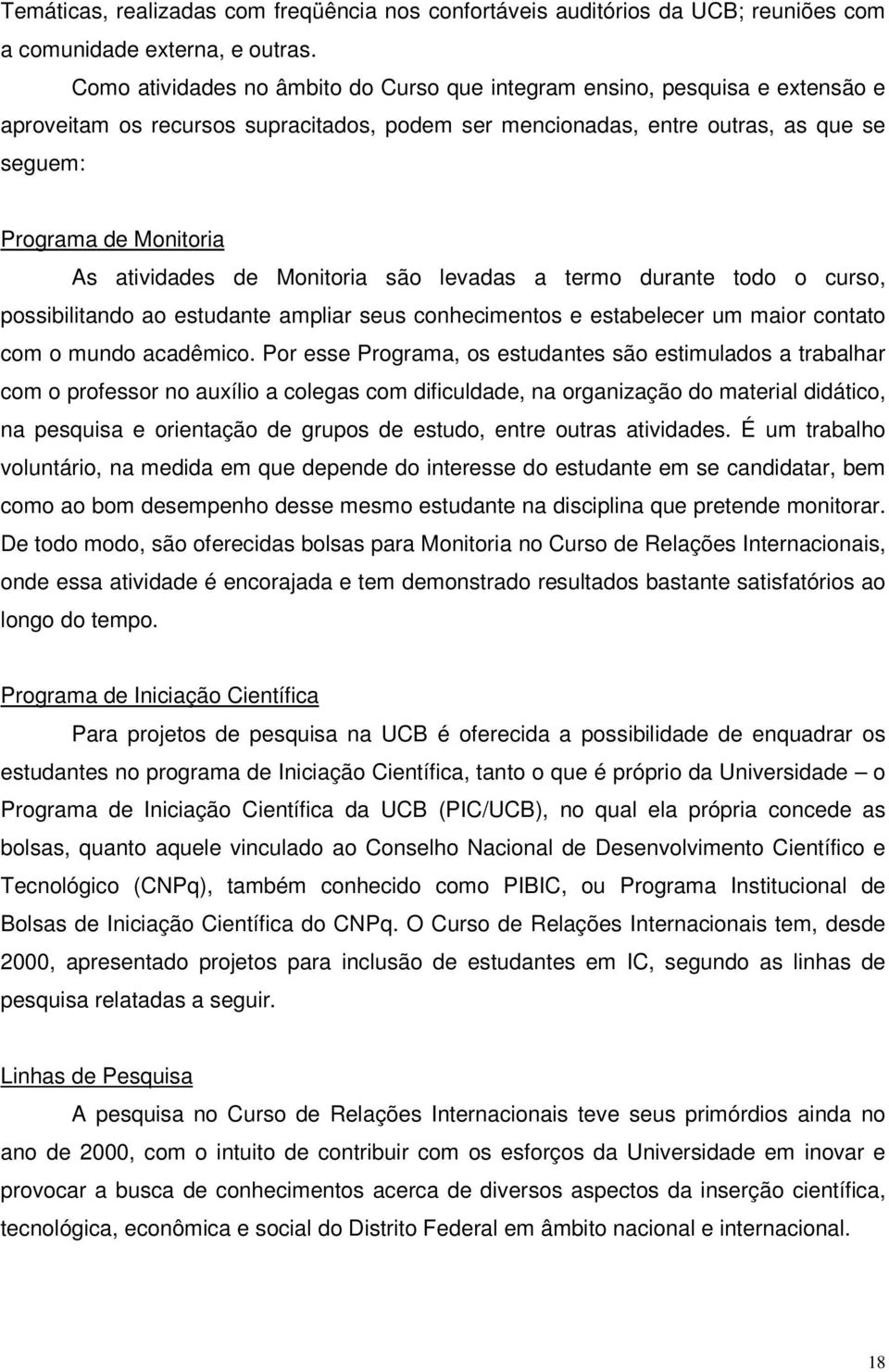 Temáticas, realizadas com freqüência nos confortáveis auditórios da UCB; reuniões com a comunidade externa, e outras.

Como atividades no âmbito do Curso que integram ensino, pesquisa e extensão e aproveitam os recursos supracitados, podem ser mencionadas, entre outras, as que se seguem:

Programa de Monitoria

As atividades de Monitoria são levadas a termo durante todo o curso, possibilitando ao estudante ampliar seus conhecimentos e estabelecer um maior contato com o mundo acadêmico. Por esse Programa, os estudantes são estimulados a trabalhar com o professor no auxílio a colegas com dificuldade, na organização do material didático, na pesquisa e orientação de grupos de estudo, entre outras atividades. É um trabalho voluntário, na medida em que depende do interesse do estudante em se candidatar, bem como ao bom desempenho desse mesmo estudante na disciplina que pretende monitorar. De todo modo, são oferecidas bolsas para Monitoria no Curso de Relações Internacionais, onde essa atividade é encorajada e tem demonstrado resultados bastante satisfatórios ao longo do tempo.

Programa de Iniciação Científica

Para projetos de pesquisa na UCB é oferecida a possibilidade de enquadrar os estudantes no programa de Iniciação Científica, tanto o que é próprio da Universidade – o Programa de Iniciação Científica da UCB (PIC/UCB), no qual ela própria concede as bolsas, quanto aquele vinculado ao Conselho Nacional de Desenvolvimento Científico e Tecnológico (CNPq), também conhecido como PIBIC, ou Programa Institucional de Bolsas de Iniciação Científica do CNPq. O Curso de Relações Internacionais tem, desde 2000, apresentado projetos para inclusão de estudantes em IC, segundo as linhas de pesquisa relatadas a seguir.

Linhas de Pesquisa

A pesquisa no Curso de Relações Internacionais teve seus primórdios ainda no ano de 2000, com o intuito de contribuir com os esforços da Universidade em inovar e provocar a busca de conhecimentos acerca de diversos aspectos da inserção científica, tecnológica, econômica e social do Distrito Federal em âmbito nacional e internacional.

18